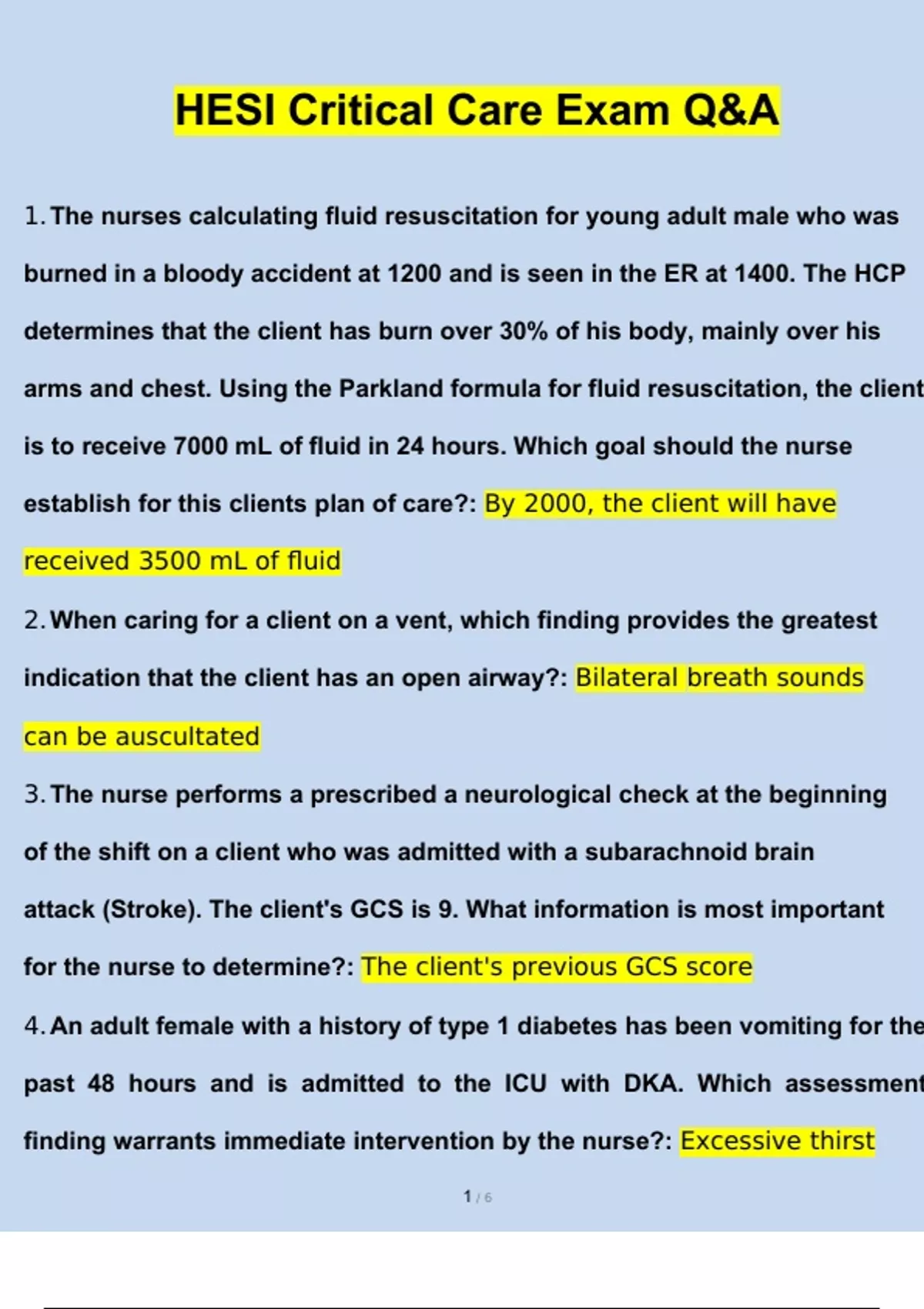 HESI Critical Care Exam Q&A

1. The nurses calculating fluid resuscitation for young adult male who was burned in a bloody accident at 1200 and is seen in the ER at 1400. The HCP determines that the client has burn over 30% of his body, mainly over his arms and chest. Using the Parkland formula for fluid resuscitation, the client is to receive 7000 mL of fluid in 24 hours. Which goal should the nurse establish for this clients plan of care?: By 2000, the client will have received 3500 mL of fluid

2. When caring for a client on a vent, which finding provides the greatest indication that the client has an open airway?: Bilateral breath sounds can be auscultated

3. The nurse performs a prescribed a neurological check at the beginning of the shift on a client who was admitted with a subarachnoid brain attack (Stroke). The client's GCS is 9. What information is most important for the nurse to determine?: The client's previous GCS score

4. An adult female with a history of type 1 diabetes has been vomiting for the past 48 hours and is admitted to the ICU with DKA. Which assessment finding warrants immediate intervention by the nurse?: Excessive thirst

1 / 6